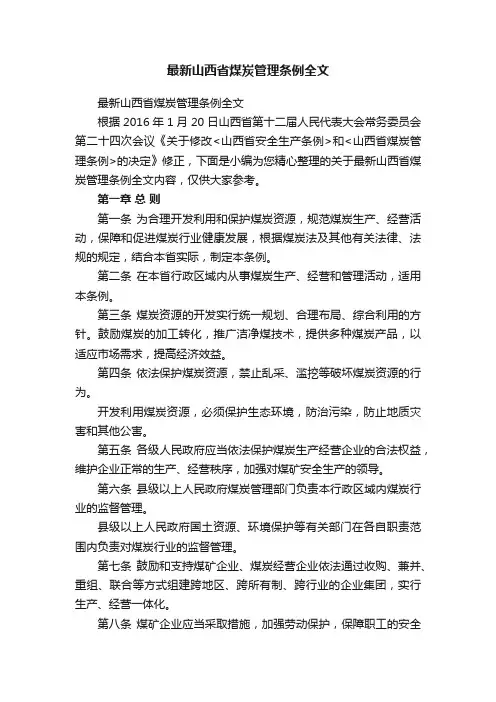 最新山西省煤炭管理条例全文

最新山西省煤炭管理条例全文

根据 2016 年 1 月 20 日山西省第十二届人民代表大会常务委员会第二十四次会议《关于修改<山西省安全生产条例>和<山西省煤炭管理条例>的决定》修正，下面是小编为您精心整理的关于最新山西省煤炭管理条例全文内容，仅供大家参考。

第一章 总 则

第一条 为合理开发利用和保护煤炭资源，规范煤炭生产、经营活动，保障和促进煤炭行业健康发展，根据煤炭法及其他有关法律、法规的规定，结合本省实际，制定本条例。

第二条 在本省行政区域内从事煤炭生产、经营和管理活动，适用本条例。

第三条 煤炭资源的开发实行统一规划、合理布局、综合利用的方针。鼓励煤炭的加工转化，推广洁净煤技术，提供多种煤炭产品，以适应市场需求，提高经济效益。

第四条 依法保护煤炭资源，禁止乱采、滥挖等破坏煤炭资源的行为。

开发利用煤炭资源，必须保护生态环境，防治污染，防止地质灾害和其他公害。

第五条 各级人民政府应当依法保护煤炭生产经营企业的合法权益，维护企业正常的生产、经营秩序，加强对煤矿安全生产的领导。

第六条 县级以上人民政府煤炭管理部门负责本行政区域内煤炭行业的监督管理。

县级以上人民政府国土资源、环境保护等有关部门在各自职责范围内负责对煤炭行业的监督管理。

第七条 鼓励和支持煤矿企业、煤炭经营企业依法通过收购、兼并、重组、联合等方式组建跨地区、跨所有制、跨行业的企业集团，实行生产、经营一体化。

第八条 煤矿企业应当采取措施，加强劳动保护，保障职工的安全